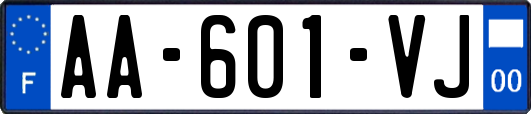 F
AA-601-VJ
00